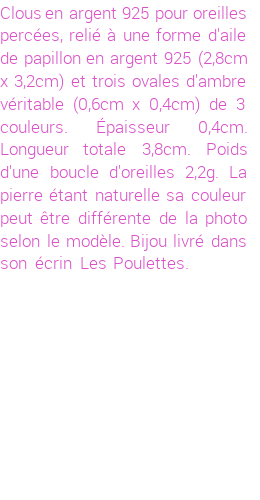 Clous en argent 925 pour oreilles percées, relié à une forme d'aile de papillon en argent 925 (2,8cm x 3,2cm) et trois ovales d'ambre véritable (0,6cm x 0,4cm) de 3 couleurs. Épaisseur 0,4cm. Longueur totale 3,8cm. Poids d'une boucle d'oreilles 2,2g. La pierre étant naturelle sa couleur peut être différente de la photo selon le modèle. Bijou livré dans son écrin Les Poulettes.